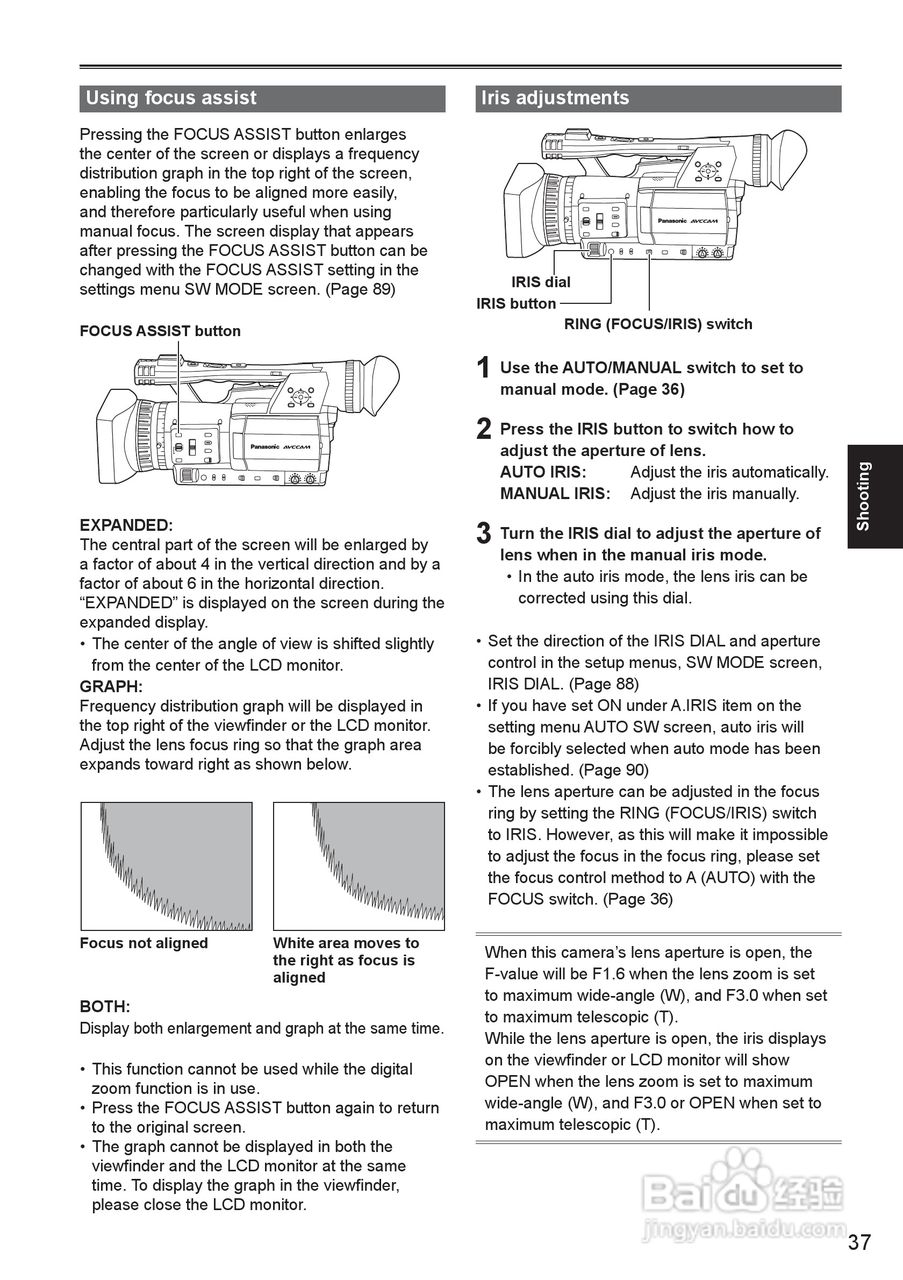 Using focus assist

Pressing the FOCUS ASSIST button enlarges the center of the screen or displays a frequency distribution graph in the top right of the screen, enabling the focus to be aligned more easily, and therefore particularly useful when using manual focus. The screen display that appears after pressing the FOCUS ASSIST button can be changed with the FOCUS ASSIST setting in the settings menu SW MODE screen. (Page 89)

FOCUS ASSIST button

Panasonic AVCCAM

EXPANDED:
The central part of the screen will be enlarged by a factor of about 4 in the vertical direction and by a factor of about 6 in the horizontal direction. "EXPANDED" is displayed on the screen during the expanded display.
• The center of the angle of view is shifted slightly from the center of the LCD monitor.
GRAPH:
Frequency distribution graph will be displayed in the top right of the viewfinder or the LCD monitor. Adjust the lens focus ring so that the graph area expands toward right as shown below.

Focus not aligned

White area moves to the right as focus is aligned

BOTH:
Display both enlargement and graph at the same time.

• This function cannot be used while the digital zoom function is in use.
• Press the FOCUS ASSIST button again to return to the original screen.
• The graph cannot be displayed in both the viewfinder and the LCD monitor at the same time. To display the graph in the viewfinder, please close the LCD monitor.

Iris adjustments

Panasonic AVCCAM

IRIS dial
IRIS button
RING (FOCUS/IRIS) switch

1 Use the AUTO/MANUAL switch to set to manual mode. (Page 36)

2 Press the IRIS button to switch how to adjust the aperture of lens.
AUTO IRIS: Adjust the iris automatically.
MANUAL IRIS: Adjust the iris manually.

3 Turn the IRIS dial to adjust the aperture of lens when in the manual iris mode.
• In the auto iris mode, the lens iris can be corrected using this dial.

• Set the direction of the IRIS DIAL and aperture control in the setup menus, SW MODE screen, IRIS DIAL. (Page 88)
• If you have set ON under A.IRIS item on the setting menu AUTO SW screen, auto iris will be forcibly selected when auto mode has been established. (Page 90)
• The lens aperture can be adjusted in the focus ring by setting the RING (FOCUS/IRIS) switch to IRIS. However, as this will make it impossible to adjust the focus in the focus ring, please set the focus control method to A (AUTO) with the FOCUS switch. (Page 36)

When this camera's lens aperture is open, the F-value will be F1.6 when the lens zoom is set to maximum wide-angle (W), and F3.0 when set to maximum telescopic (T).
While the lens aperture is open, the iris displays on the viewfinder or LCD monitor will show OPEN when the lens zoom is set to maximum wide-angle (W), and F3.0 or OPEN when set to maximum telescopic (T).

Shooting

Baidu 经验
jingyan.baidu.com

37